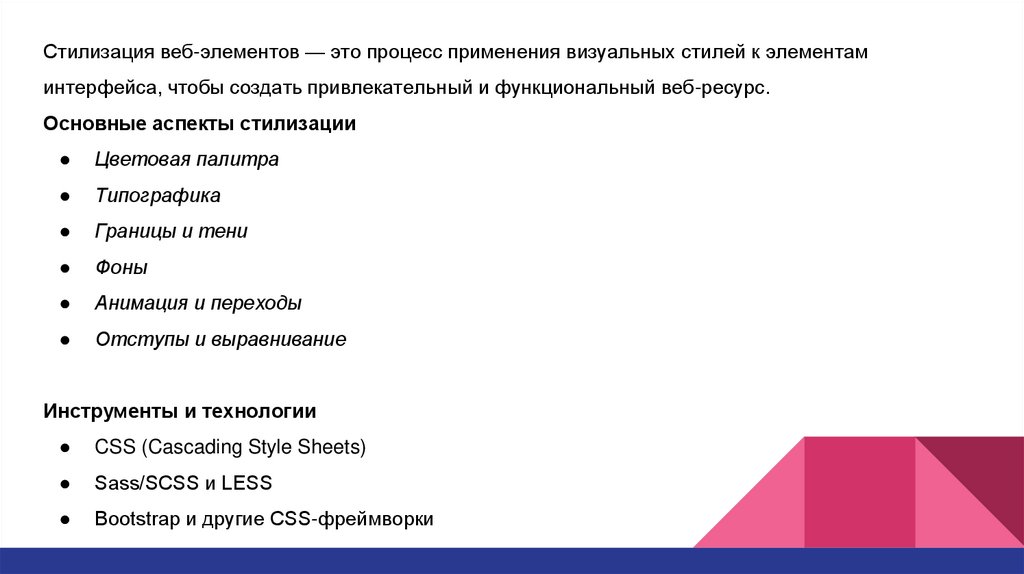 Стилизация веб-элементов — это процесс применения визуальных стилей к элементам интерфейса, чтобы создать привлекательный и функциональный веб-ресурс.

Основные аспекты стилизации

• Цветовая палитра
• Типографика
• Границы и тени
• Фоны
• Анимация и переходы
• Отступы и выравнивание

Инструменты и технологии

• CSS (Cascading Style Sheets)
• Sass/SCSS и LESS
• Bootstrap и другие CSS-фреймворки